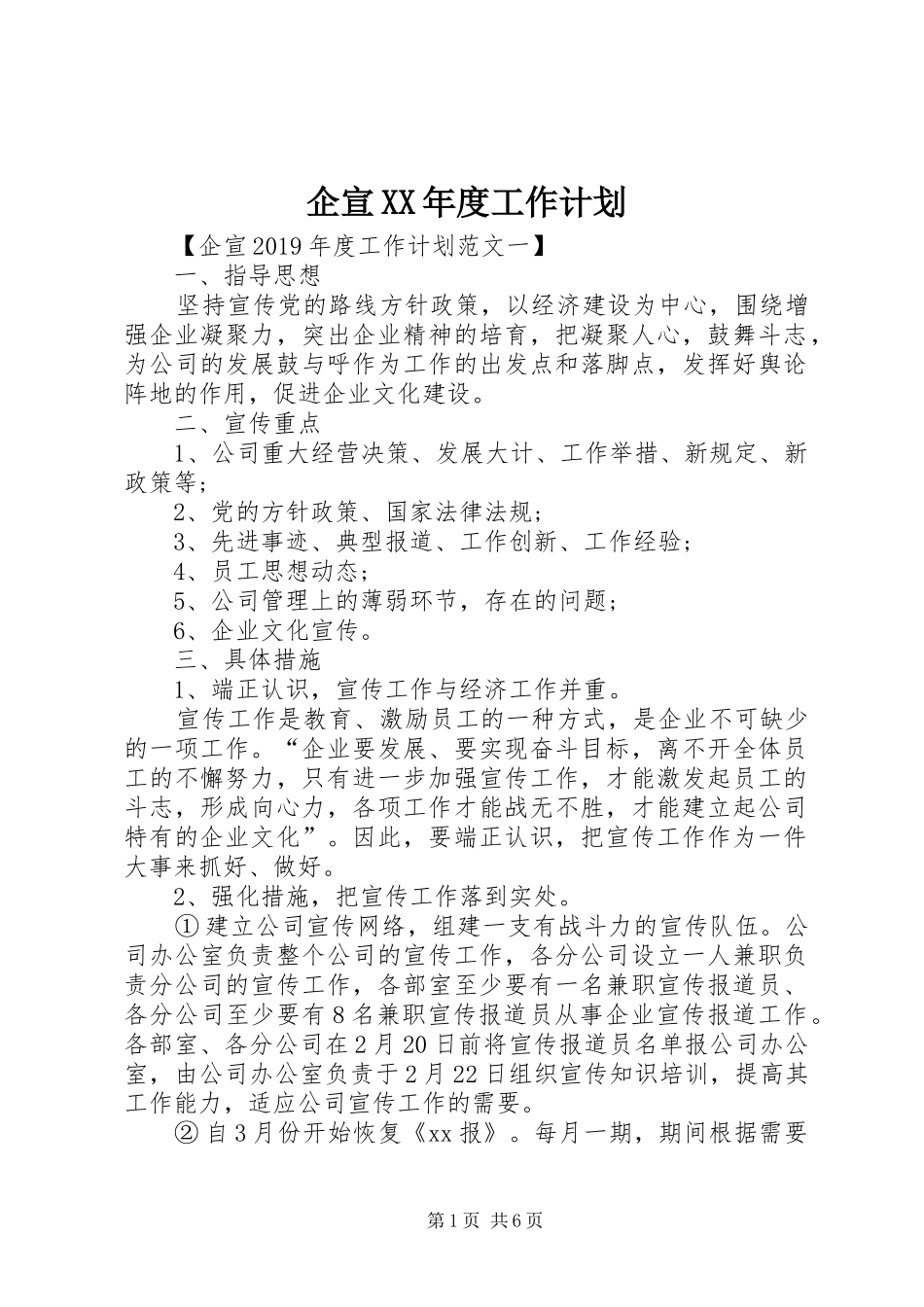 企宣XX年度工作计划

【企宣2019年度工作计划范文一】

一、指导思想

坚持宣传党的路线方针政策，以经济建设为中心，围绕增强企业凝聚力，突出企业精神的培育，把凝聚人心，鼓舞斗志，为公司的发展鼓与呼作为工作的出发点和落脚点，发挥好舆论阵地的作用，促进企业文化建设。

二、宣传重点

1、公司重大经营决策、发展大计、工作举措、新规定、新政策等;

2、党的方针政策、国家法律法规;

3、先进事迹、典型报道、工作创新、工作经验;

4、员工思想动态;

5、公司管理上的薄弱环节，存在的问题;

6、企业文化宣传。

三、具体措施

1、端正认识，宣传工作与经济工作并重。

宣传工作是教育、激励员工的一种方式，是企业不可缺少的一项工作。“企业要发展、要实现奋斗目标，离不开全体员工的不懈努力，只有进一步加强宣传工作，才能激发起员工的斗志，形成向心力，各项工作才能战无不胜，才能建立起公司特有的企业文化”。因此，要端正认识，把宣传工作作为一件大事来抓好、做好。

2、强化措施，把宣传工作落到实处。

①建立公司宣传网络，组建一支有战斗力的宣传队伍。公司办公室负责整个公司的宣传工作，各分公司设立一人兼职负责分公司的宣传工作，各部室至少要有一名兼职宣传报道员、各分公司至少要有8名兼职宣传报道员从事企业宣传报道工作。各部室、各分公司在2月20日前将宣传报道员名单报公司办公室，由公司办公室负责于2月22日组织宣传知识培训，提高其工作能力，适应公司宣传工作的需要。

②自3月份开始恢复《xx报》。每月一期，期间根据需要

第1页 共6页